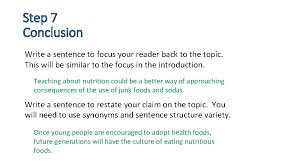 Step 7
Conclusion

Write a sentence to focus your reader back to the topic. This will be similar to the focus in the introduction.

Teaching about nutrition could be a better way of approaching consequences of the use of junk foods and sodas.

Write a sentence to restate your claim on the topic. You will need to use synonyms and sentence structure variety.

Once young people are encouraged to adopt health foods, future generations will have the culture of eating nutritious foods.